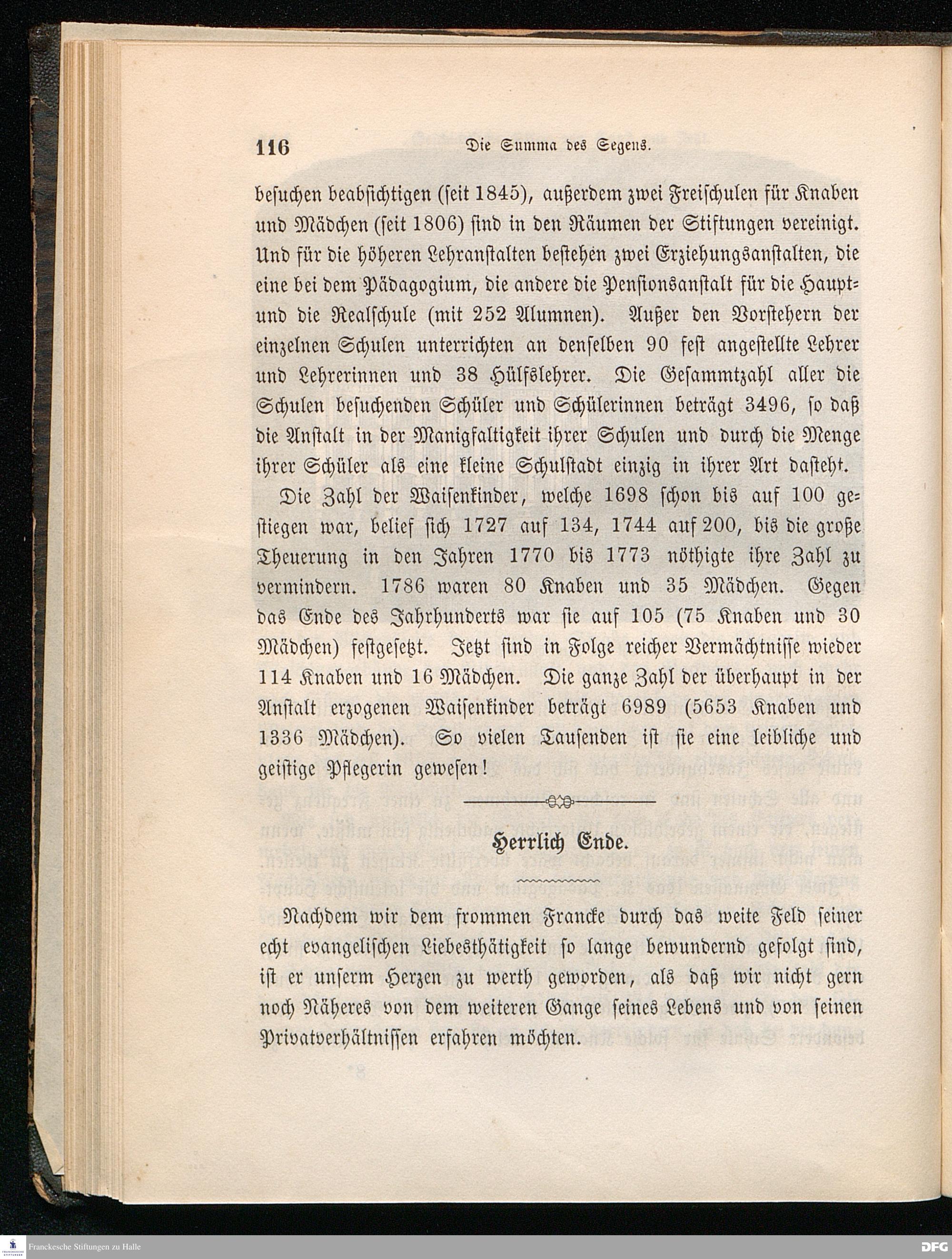 116 Die Summa des Segens.

besuchen beabsichtigen (seit 1845), außerdem zwei Freischulen für Knaben und Mädchen (seit 1806) sind in den Räumen der Stiftungen vereinigt. Und für die höheren Lehranstalten bestehen zwei Erziehungsanstalten, die eine bei dem Pädagogium, die andere die Pensionsanstalt für die Haupt- und die Realschule (mit 252 Alumnen). Außer den Vorstehern der einzelnen Schulen unterrichten an denselben 90 fest angestellte Lehrer und Lehrerinnen und 38 Hülfslehrer. Die Gesammtzahl aller die Schulen besuchenden Schüler und Schülerinnen beträgt 3496, so daß die Anstalt in der Manigfaltigkeit ihrer Schulen und durch die Menge ihrer Schüler als eine kleine Schulstadt einzig in ihrer Art dasteht.

Die Zahl der Waisenkinder, welche 1698 schon bis auf 100 gestiegen war, belief sich 1727 auf 134, 1744 auf 200, bis die große Theuerung in den Jahren 1770 bis 1773 nöthigte ihre Zahl zu vermindern. 1786 waren 80 Knaben und 35 Mädchen. Gegen das Ende des Jahrhunderts war sie auf 105 (75 Knaben und 30 Mädchen) festgesetzt. Jetzt sind in Folge reicher Vermächtnisse wieder 114 Knaben und 16 Mädchen. Die ganze Zahl der überhaupt in der Anstalt erzogenen Waisenkinder beträgt 6989 (5653 Knaben und 1336 Mädchen). So vielen Tausenden ist sie eine leibliche und geistige Pflegerin gewesen!

Herrlich Ende.

Nachdem wir dem frommen Francke durch das weite Feld seiner echt evangelischen Liebesthätigkeit so lange bewundernd gefolgt sind, ist er unserm Herzen zu werth geworden, als daß wir nicht gern noch Näheres von dem weiteren Gange seines Lebens und von seinen Privatverhältnissen erfahren möchten.

Franckesche Stiftungen zu Halle DFG